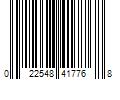 0 22548 41776 8